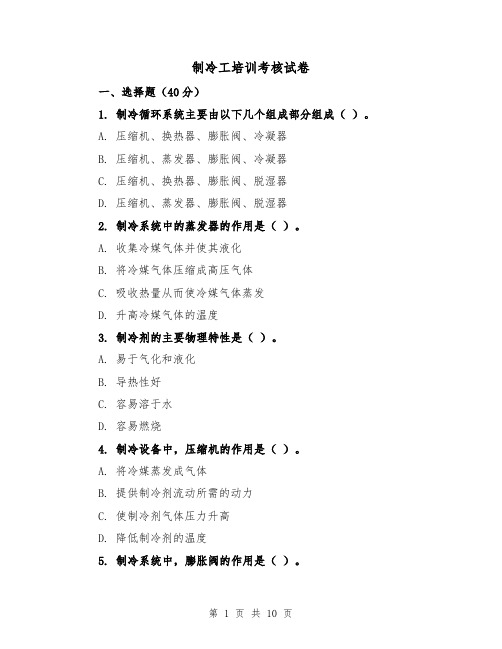 制冷工培训考核试卷

一、选择题（40分）

1. 制冷循环系统主要由以下几个组成部分组成（ ）。

A. 压缩机、换热器、膨胀阀、冷凝器

B. 压缩机、蒸发器、膨胀阀、冷凝器

C. 压缩机、换热器、膨胀阀、脱湿器

D. 压缩机、蒸发器、膨胀阀、脱湿器

2. 制冷系统中的蒸发器的作用是（ ）。

A. 收集冷媒气体并使其液化

B. 将冷媒气体压缩成高压气体

C. 吸收热量从而使冷媒气体蒸发

D. 升高冷媒气体的温度

3. 制冷剂的主要物理特性是（ ）。

A. 易于气化和液化

B. 导热性好

C. 容易溶于水

D. 容易燃烧

4. 制冷设备中，压缩机的作用是（ ）。

A. 将冷媒蒸发成气体

B. 提供制冷剂流动所需的动力

C. 使制冷剂气体压力升高

D. 降低制冷剂的温度

5. 制冷系统中，膨胀阀的作用是（ ）。

第 1 页 共 10 页